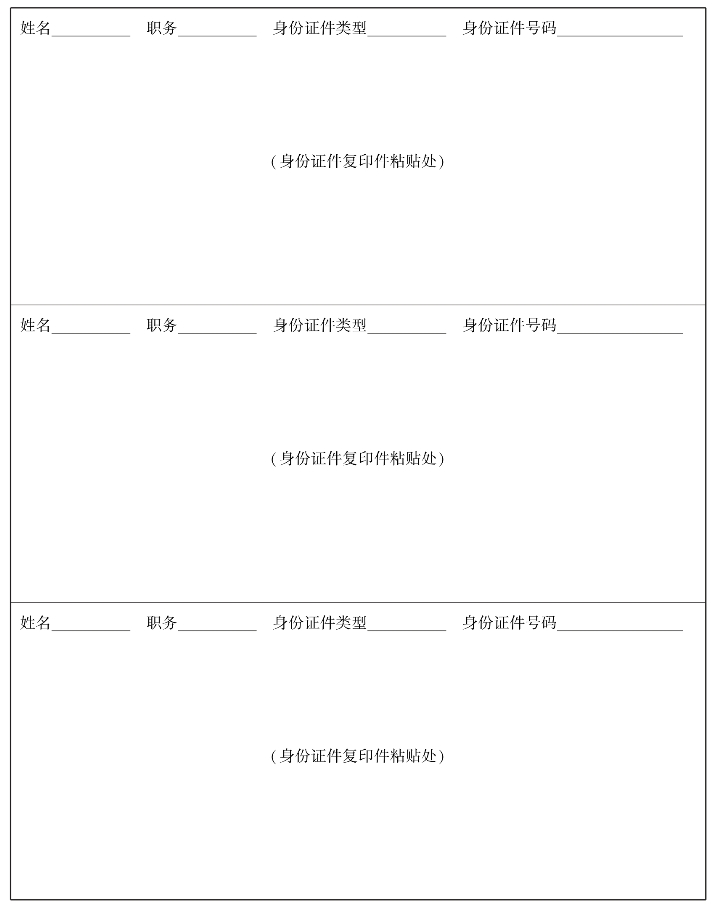 姓名__________ 职务__________ 身份证件类型__________ 身份证件号码________________

（身份证件复印件粘贴处）

姓名__________ 职务__________ 身份证件类型__________ 身份证件号码________________

（身份证件复印件粘贴处）

姓名__________ 职务__________ 身份证件类型__________ 身份证件号码________________

（身份证件复印件粘贴处）